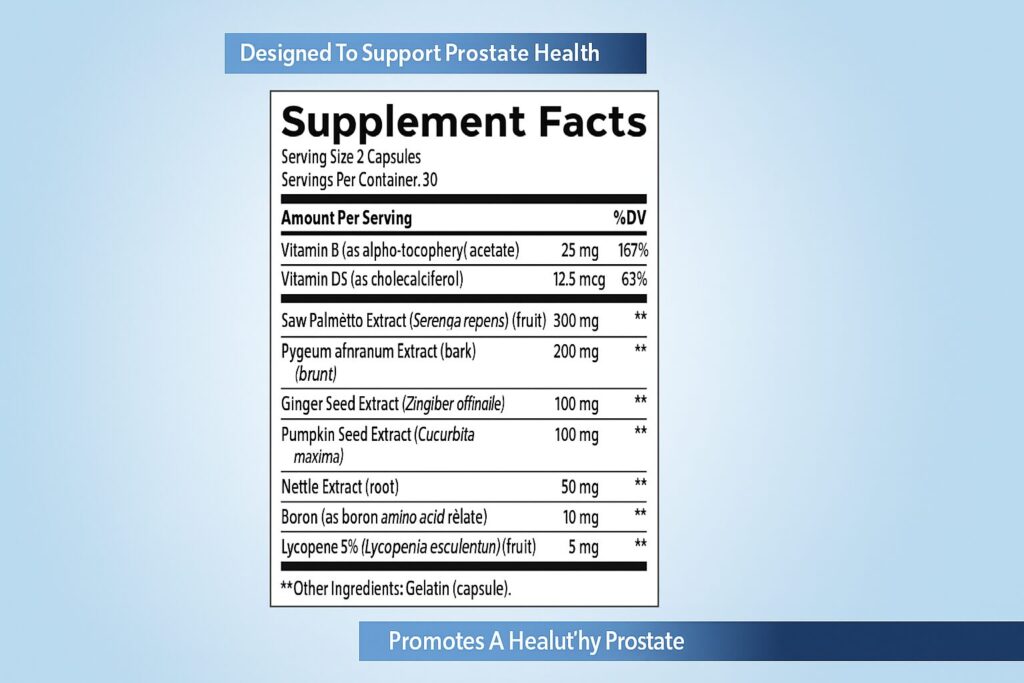 Designed To Support Prostate Health

Supplement Facts

Serving Size 2 Capsules
Servings Per Container. 30

| Amount Per Serving | | %DV |
|---|---|---|
| Vitamin B (as alpho-tocophery( acetate) | 25 mg | 167% |
| Vitamin DS (as cholecalciferol) | 12.5 mcg | 63% |
| Saw Palmètto Extract (Serenga repens) (fruit) | 300 mg | ** |
| Pygeum afnranum Extract (bark) (brunt) | 200 mg | ** |
| Ginger Seed Extract (Zingiber offinaile) | 100 mg | ** |
| Pumpkin Seed Extract (Cucurbita maxima) | 100 mg | ** |
| Nettle Extract (root) | 50 mg | ** |
| Boron (as boron amino acid rèlate) | 10 mg | ** |
| Lycopene 5% (Lycopenia esculentun) (fruit) | 5 mg | ** |

**Other Ingredients: Gelatin (capsule).

Promotes A Healut'hy Prostate